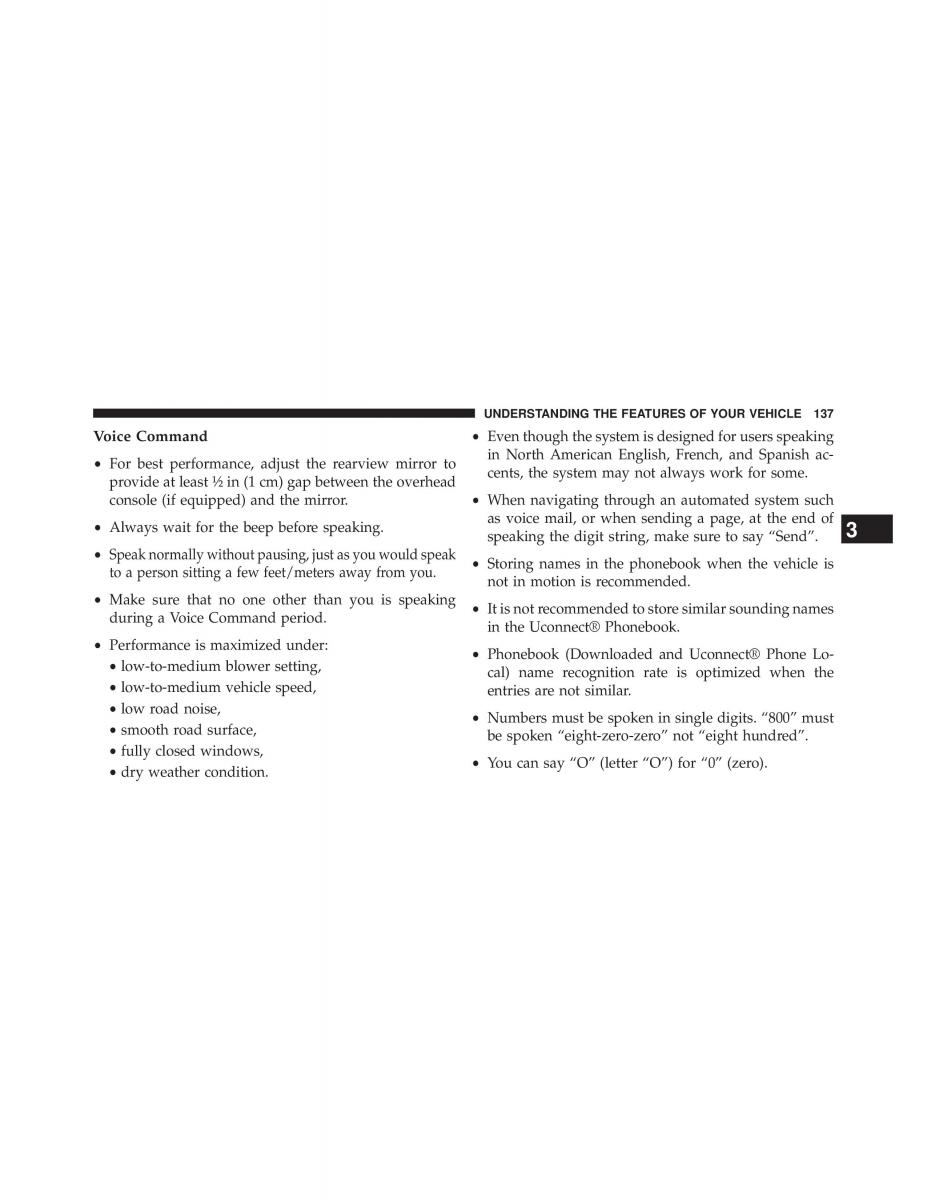 UNDERSTANDING THE FEATURES OF YOUR VEHICLE 137

Voice Command

• For best performance, adjust the rearview mirror to provide at least ½ in (1 cm) gap between the overhead console (if equipped) and the mirror.

• Always wait for the beep before speaking.

• Speak normally without pausing, just as you would speak to a person sitting a few feet/meters away from you.

• Make sure that no one other than you is speaking during a Voice Command period.

• Performance is maximized under:
• low-to-medium blower setting,
• low-to-medium vehicle speed,
• low road noise,
• smooth road surface,
• fully closed windows,
• dry weather condition.

• Even though the system is designed for users speaking in North American English, French, and Spanish accents, the system may not always work for some.

• When navigating through an automated system such as voice mail, or when sending a page, at the end of speaking the digit string, make sure to say “Send”.

• Storing names in the phonebook when the vehicle is not in motion is recommended.

• It is not recommended to store similar sounding names in the Uconnect® Phonebook.

• Phonebook (Downloaded and Uconnect® Phone Local) name recognition rate is optimized when the entries are not similar.

• Numbers must be spoken in single digits. “800” must be spoken “eight-zero-zero” not “eight hundred”.

• You can say “O” (letter “O”) for “0” (zero).

3